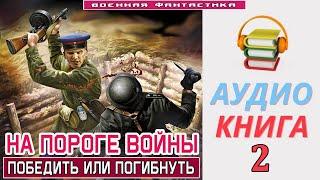 ВОЕННАЯ ФАНТАСТИКА

НА ПОРОГЕ ВОЙНЫ

ПОБЕДИТЬ ИЛИ ПОГИБНУТЬ

АУДИО
КНИГА
2